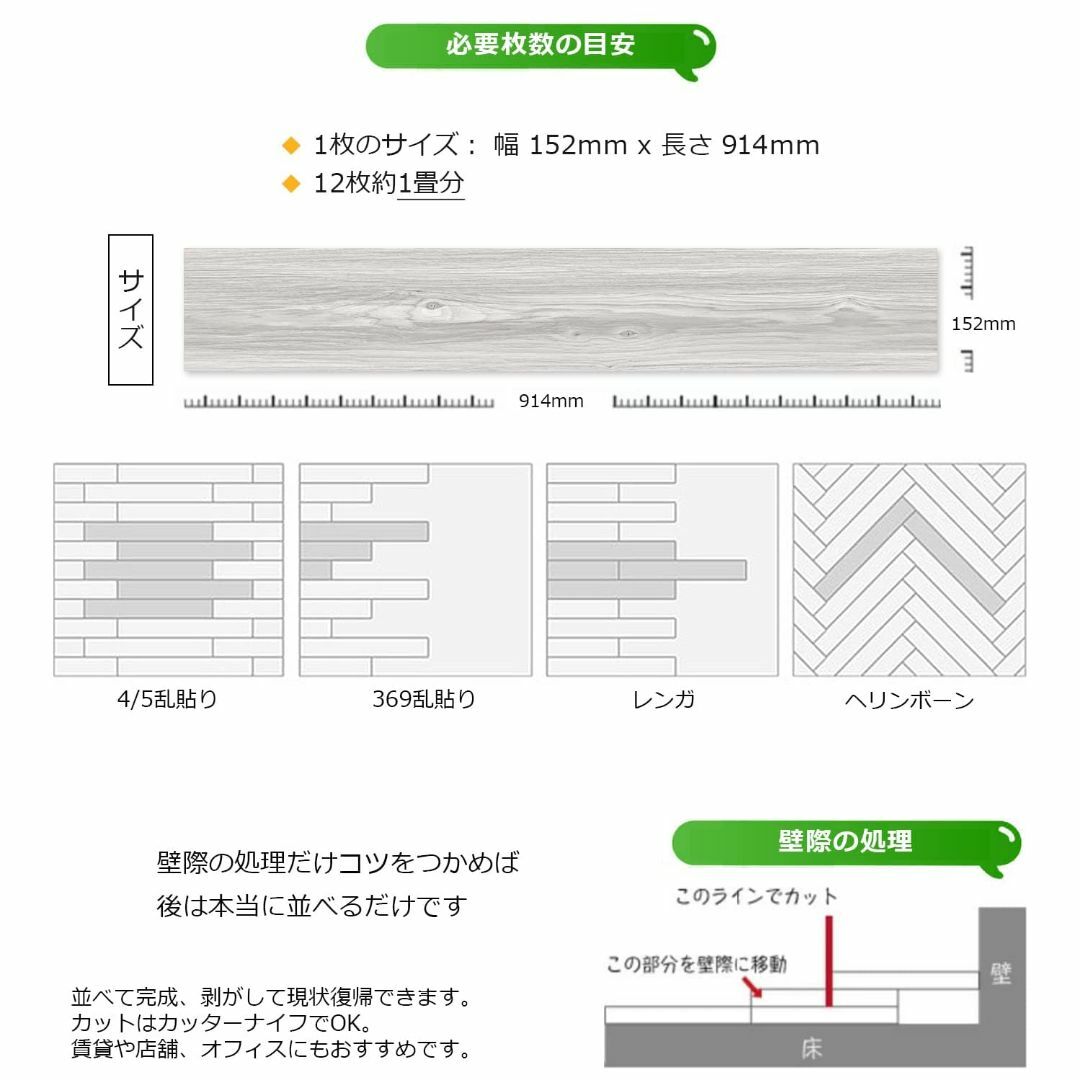 必要枚数の目安

◆ 1枚のサイズ： 幅 152mm x 長さ 914mm
◆ 12枚約1畳分

サイズ

152mm

914mm

4/5乱貼り

369乱貼り

レンガ

ヘリンボーン

壁際の処理だけコツをつかめば
後は本当に並べるだけです

並べて完成、剥がして現状復帰できます。
カットはカッターナイフでOK。
賃貸や店舗、オフィスにもおすすめです。

壁際の処理

このラインでカット

この部分を壁際に移動

壁

床